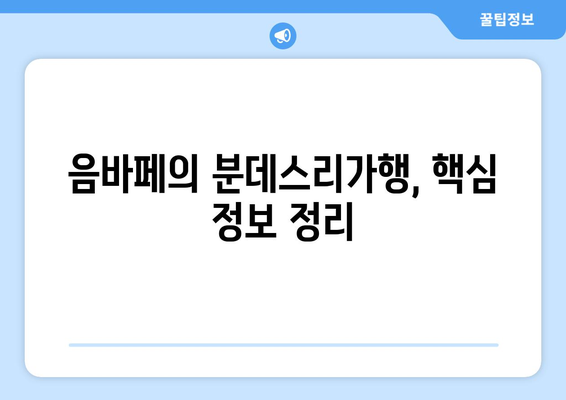 꿀팁정보

음바페의 분데스리가행, 핵심 정보 정리